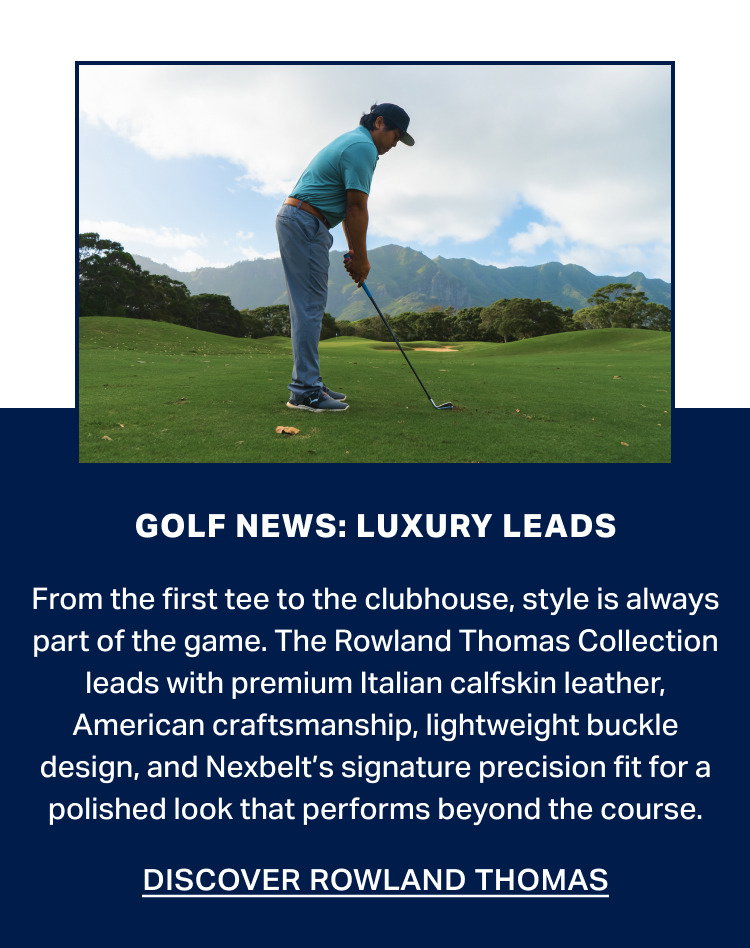 GOLF NEWS: LUXURY LEADS

From the first tee to the clubhouse, style is always part of the game. The Rowland Thomas Collection leads with premium Italian calfskin leather, American craftsmanship, lightweight buckle design, and Nexbelt's signature precision fit for a polished look that performs beyond the course.

DISCOVER ROWLAND THOMAS